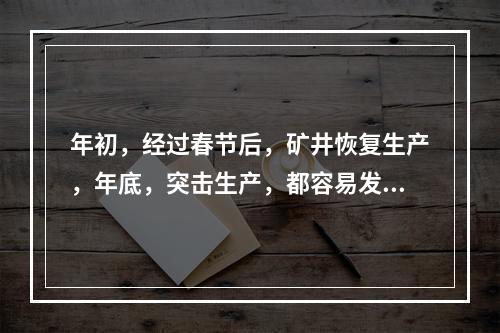 年初，经过春节后，矿井恢复生产，年底，突击生产，都容易发...